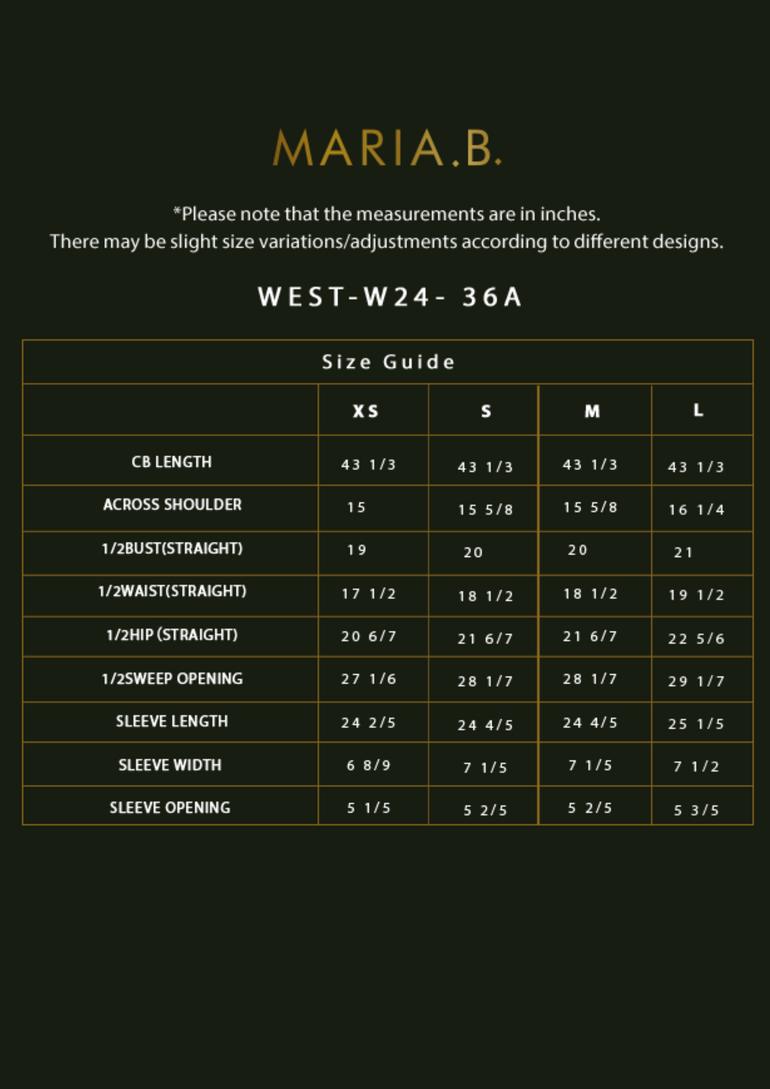 MARIA.B.

*Please note that the measurements are in inches.
There may be slight size variations/adjustments according to different designs.

WEST-W24- 36A

Size Guide

| | XS | S | M | L |
|---|---|---|---|---|
| CB LENGTH | 43 1/3 | 43 1/3 | 43 1/3 | 43 1/3 |
| ACROSS SHOULDER | 15 | 15 5/8 | 15 5/8 | 16 1/4 |
| 1/2BUST(STRAIGHT) | 19 | 20 | 20 | 21 |
| 1/2WAIST(STRAIGHT) | 17 1/2 | 18 1/2 | 18 1/2 | 19 1/2 |
| 1/2HIP (STRAIGHT) | 20 6/7 | 21 6/7 | 21 6/7 | 22 5/6 |
| 1/2SWEEP OPENING | 27 1/6 | 28 1/7 | 28 1/7 | 29 1/7 |
| SLEEVE LENGTH | 24 2/5 | 24 4/5 | 24 4/5 | 25 1/5 |
| SLEEVE WIDTH | 6 8/9 | 7 1/5 | 7 1/5 | 7 1/2 |
| SLEEVE OPENING | 5 1/5 | 5 2/5 | 5 2/5 | 5 3/5 |